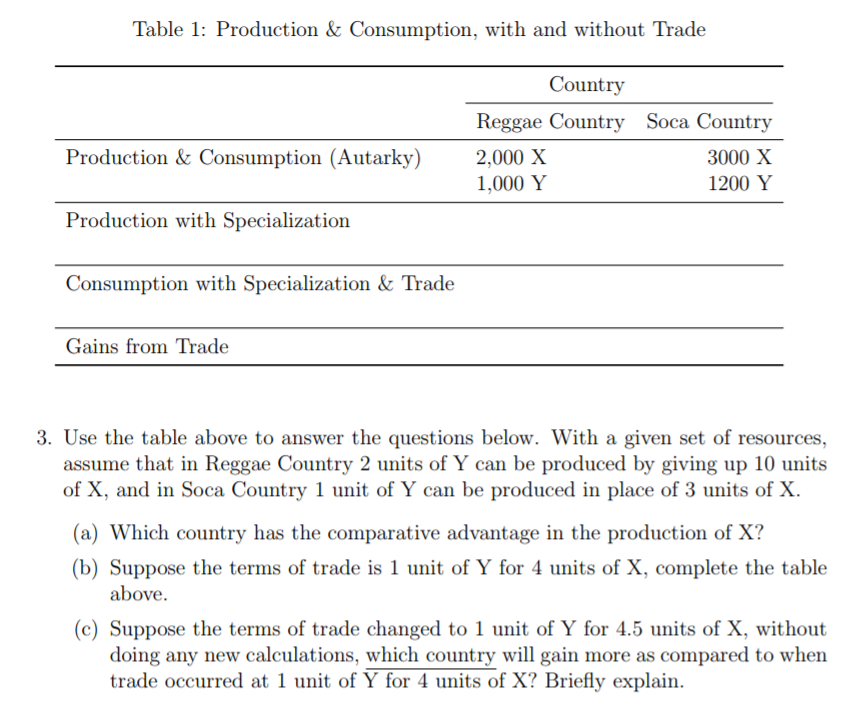 Table 1: Production & Consumption, with and without Trade

| | Country | |
|---|---|---|
| | Reggae Country | Soca Country |
| Production & Consumption (Autarky) | 2,000 X<br>1,000 Y | 3000 X<br>1200 Y |
| Production with Specialization | | |
| Consumption with Specialization & Trade | | |
| Gains from Trade | | |

3. Use the table above to answer the questions below. With a given set of resources, assume that in Reggae Country 2 units of Y can be produced by giving up 10 units of X, and in Soca Country 1 unit of Y can be produced in place of 3 units of X.

(a) Which country has the comparative advantage in the production of X?

(b) Suppose the terms of trade is 1 unit of Y for 4 units of X, complete the table above.

(c) Suppose the terms of trade changed to 1 unit of Y for 4.5 units of X, without doing any new calculations, which country will gain more as compared to when trade occurred at 1 unit of Y for 4 units of X? Briefly explain.